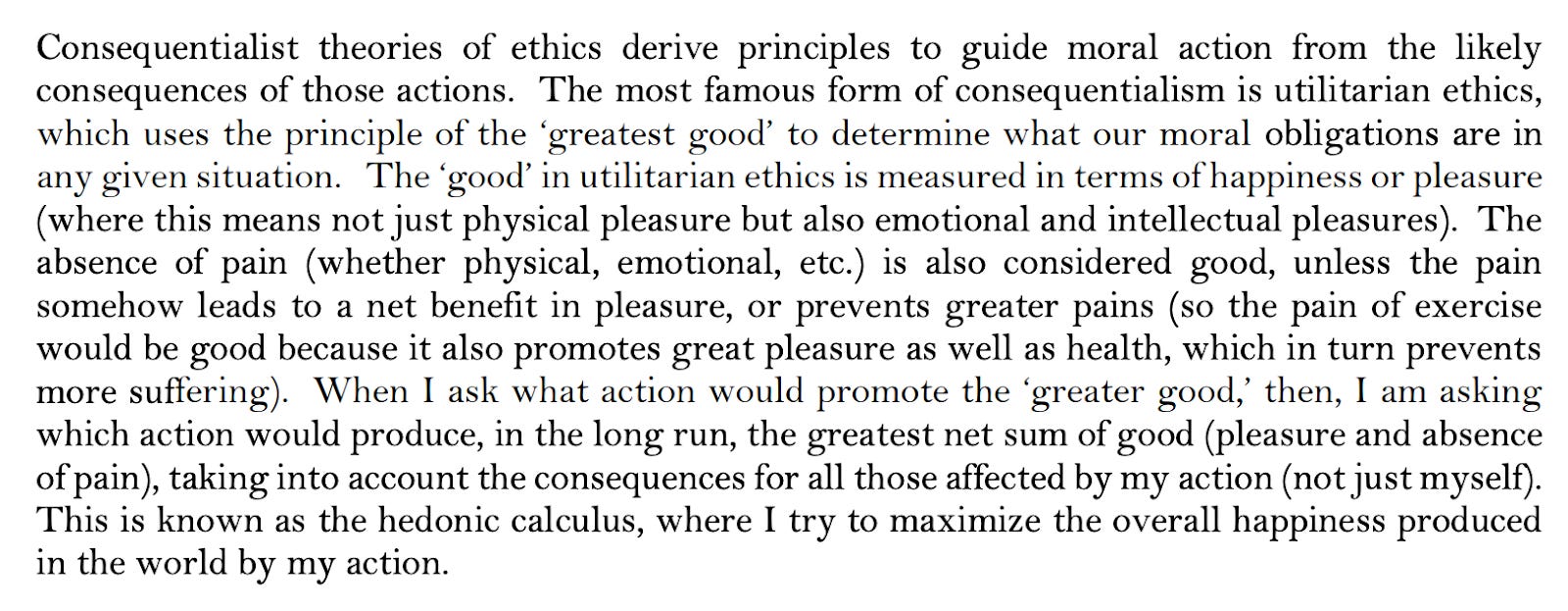 Consequentialist theories of ethics derive principles to guide moral action from the likely consequences of those actions. The most famous form of consequentialism is utilitarian ethics, which uses the principle of the ‘greatest good’ to determine what our moral obligations are in any given situation. The ‘good’ in utilitarian ethics is measured in terms of happiness or pleasure (where this means not just physical pleasure but also emotional and intellectual pleasures). The absence of pain (whether physical, emotional, etc.) is also considered good, unless the pain somehow leads to a net benefit in pleasure, or prevents greater pains (so the pain of exercise would be good because it also promotes great pleasure as well as health, which in turn prevents more suffering). When I ask what action would promote the ‘greater good,’ then, I am asking which action would produce, in the long run, the greatest net sum of good (pleasure and absence of pain), taking into account the consequences for all those affected by my action (not just myself). This is known as the hedonic calculus, where I try to maximize the overall happiness produced in the world by my action.